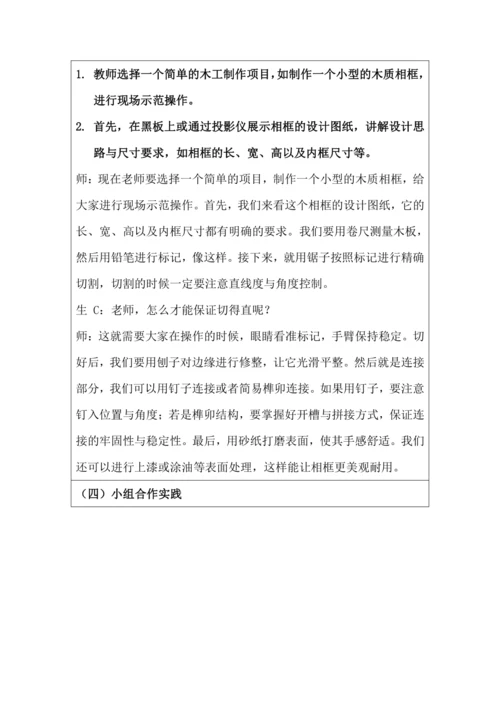 1. 教师选择一个简单的木工制作项目，如制作一个小型的木质相框，进行现场示范操作。

2. 首先，在黑板上或通过投影仪展示相框的设计图纸，讲解设计思路与尺寸要求，如相框的长、宽、高以及内框尺寸等。

师：现在老师要选择一个简单的项目，制作一个小型的木质相框，给大家进行现场示范操作。首先，我们来看这个相框的设计图纸，它的长、宽、高以及内框尺寸都有明确的要求。我们要用卷尺测量木板，然后用铅笔进行标记，像这样。接下来，就用锯子按照标记进行精确切割，切割的时候一定要注意直线度与角度控制。

生 C：老师，怎么才能保证切得直呢？

师：这就需要大家在操作的时候，眼睛看准标记，手臂保持稳定。切好后，我们要用刨子对边缘进行修整，让它光滑平整。然后就是连接部分，我们可以用钉子连接或者简易榫卯连接。如果用钉子，要注意钉入位置与角度；若是榫卯结构，要掌握好开槽与拼接方式，保证连接的牢固性与稳定性。最后，用砂纸打磨表面，使其手感舒适。我们还可以进行上漆或涂油等表面处理，这样能让相框更美观耐用。

（四）小组合作实践